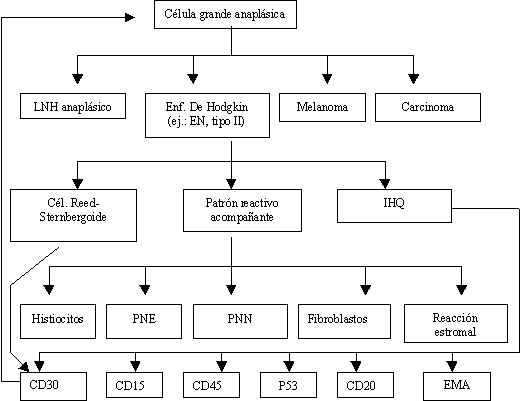 Célula grande anaplásica

LNH anaplásico

Enf. De Hodgkin (ej.: EN, tipo II)

Melanoma

Carcinoma

Cél. Reed-Sternbergoide

Patrón reactivo acompañante

IHQ

Histiocitos

PNE

PNN

Fibroblastos

Reacción estromal

CD30

CD15

CD45

P53

CD20

EMA